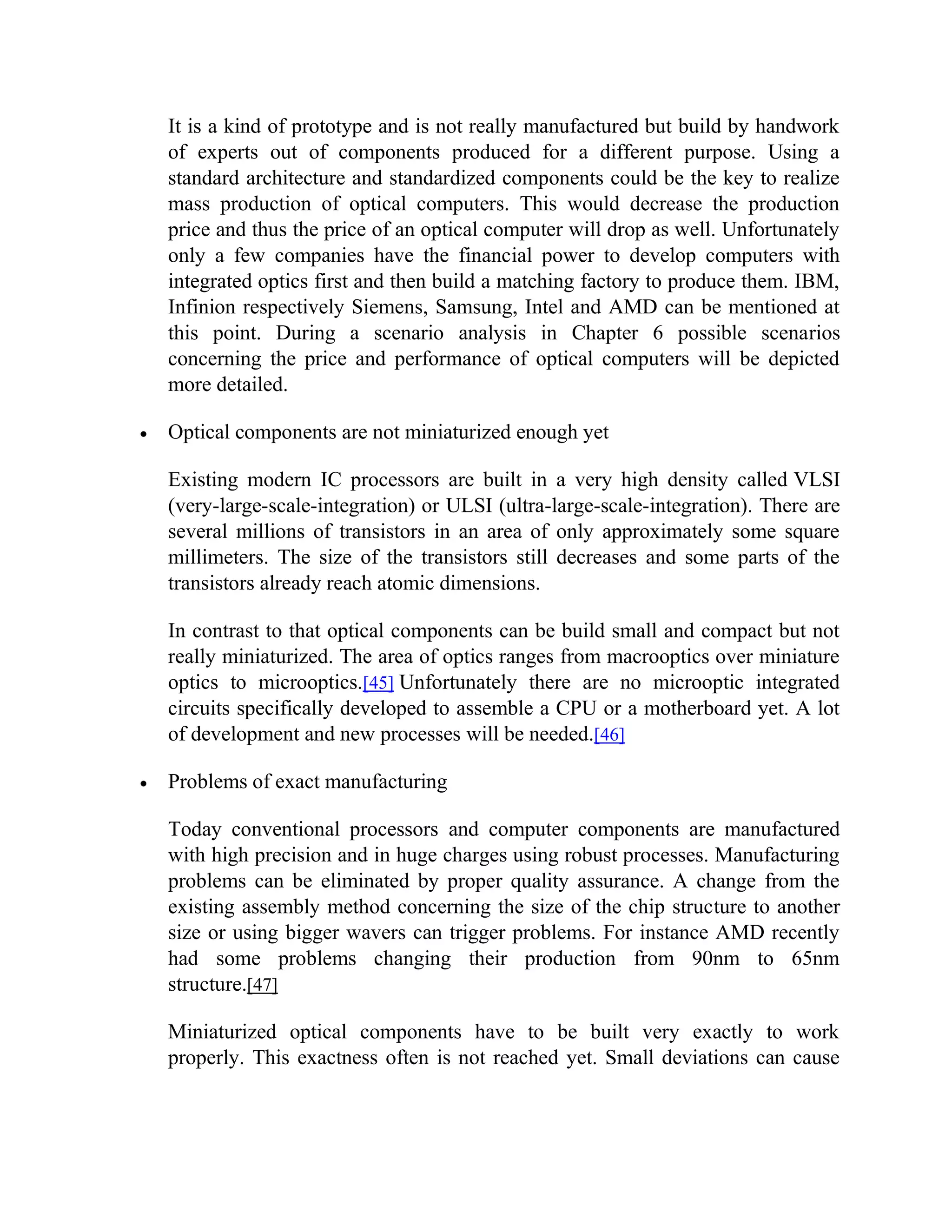 It is a kind of prototype and is not really manufactured but build by handwork of experts out of components produced for a different purpose. Using a standard architecture and standardized components could be the key to realize mass production of optical computers. This would decrease the production price and thus the price of an optical computer will drop as well. Unfortunately only a few companies have the financial power to develop computers with integrated optics first and then build a matching factory to produce them. IBM, Infinion respectively Siemens, Samsung, Intel and AMD can be mentioned at this point. During a scenario analysis in Chapter 6 possible scenarios concerning the price and performance of optical computers will be depicted more detailed.

• Optical components are not miniaturized enough yet

Existing modern IC processors are built in a very high density called VLSI (very-large-scale-integration) or ULSI (ultra-large-scale-integration). There are several millions of transistors in an area of only approximately some square millimeters. The size of the transistors still decreases and some parts of the transistors already reach atomic dimensions.

In contrast to that optical components can be build small and compact but not really miniaturized. The area of optics ranges from macrooptics over miniature optics to microoptics.[45] Unfortunately there are no microoptic integrated circuits specifically developed to assemble a CPU or a motherboard yet. A lot of development and new processes will be needed.[46]

• Problems of exact manufacturing

Today conventional processors and computer components are manufactured with high precision and in huge charges using robust processes. Manufacturing problems can be eliminated by proper quality assurance. A change from the existing assembly method concerning the size of the chip structure to another size or using bigger wavers can trigger problems. For instance AMD recently had some problems changing their production from 90nm to 65nm structure.[47]

Miniaturized optical components have to be built very exactly to work properly. This exactness often is not reached yet. Small deviations can cause